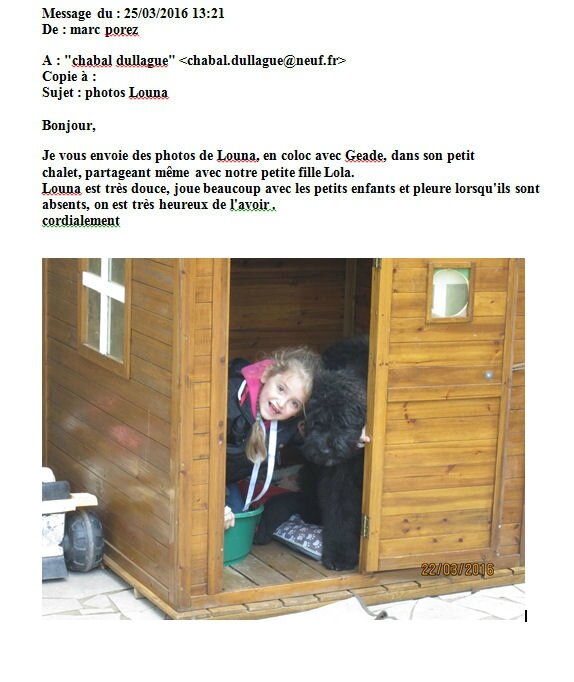 Message du : 25/03/2016 13:21
De : marc porez

A : "chabal dullague" <chabal.dullague@neuf.fr>
Copie à :
Sujet : photos Louna

Bonjour,

Je vous envoie des photos de Louna, en coloc avec Geade, dans son petit chalet, partageant même avec notre petite fille Lola.
Louna est très douce, joue beaucoup avec les petits enfants et pleure lorsqu'ils sont absents, on est très heureux de l'avoir .
cordialement

22/03/2016